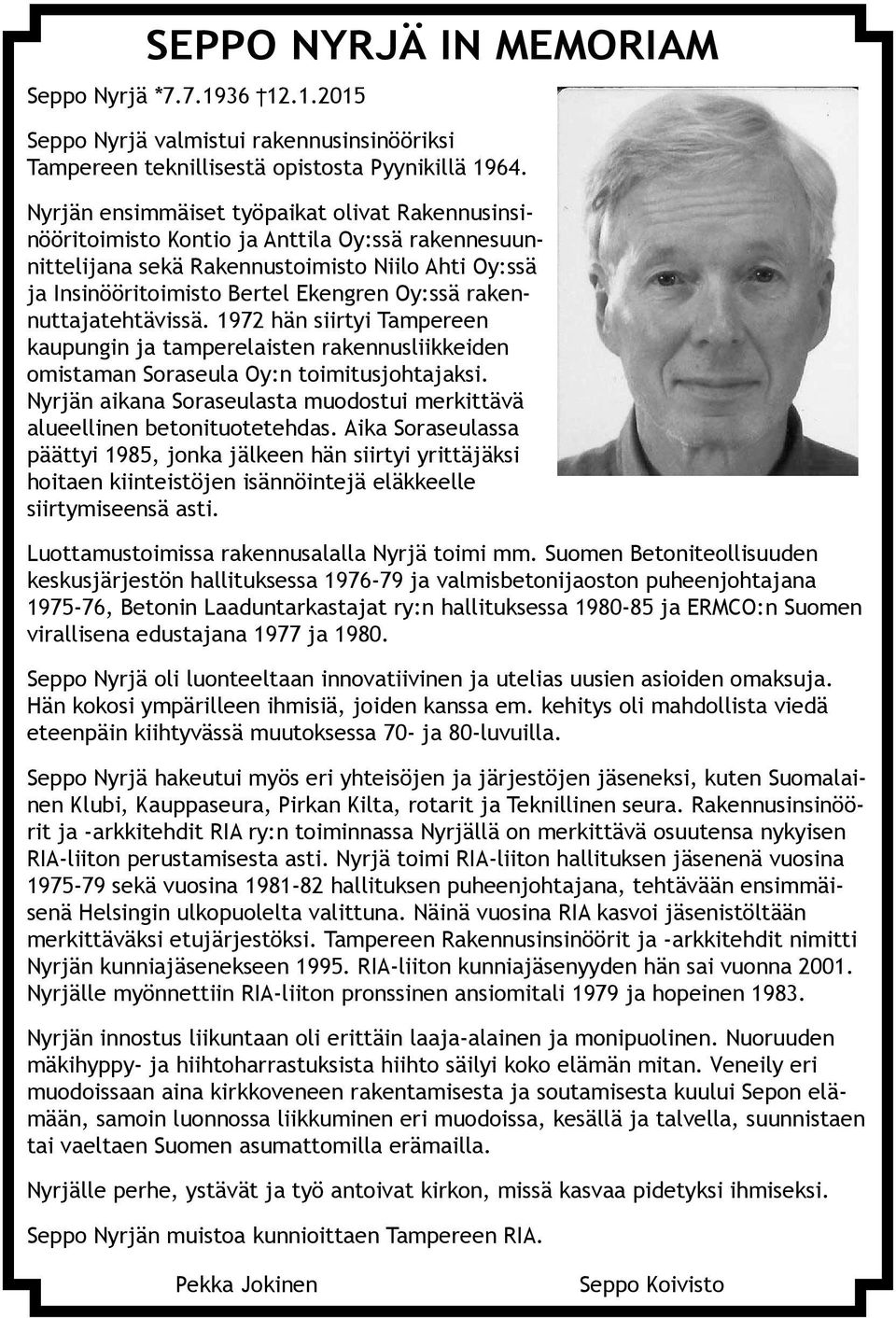 SEPPO NYRJÄ IN MEMORIAM

Seppo Nyrjä *7.7.1936 †12.1.2015

Seppo Nyrjä valmistui rakennusinsinööriksi Tampereen teknillisestä opistosta Pyynikillä 1964.

Nyrjän ensimmäiset työpaikat olivat Rakennusinsinööritoimisto Kontio ja Anttila Oy:ssä rakennesuunnittelijana sekä Rakennustoimisto Niilo Ahti Oy:ssä ja Insinööritoimisto Bertel Ekengren Oy:ssä rakennuttajatehtävissä. 1972 hän siirtyi Tampereen kaupungin ja tamperelaisten rakennusliikkeiden omistaman Soraseula Oy:n toimitusjohtajaksi. Nyrjän aikana Soraseulasta muodostui merkittävä alueellinen betonituotetehdas. Aika Soraseulassa päättyi 1985, jonka jälkeen hän siirtyi yrittäjäksi hoitaen kiinteistöjen isännöintejä eläkkeelle siirtymiseensä asti.

Luottamustoimissa rakennusalalla Nyrjä toimi mm. Suomen Betoniteollisuuden keskusjärjestön hallituksessa 1976-79 ja valmisbetonijaoston puheenjohtajana 1975-76, Betonin Laaduntarkastajat ry:n hallituksessa 1980-85 ja ERMCO:n Suomen virallisena edustajana 1977 ja 1980.

Seppo Nyrjä oli luonteeltaan innovatiivinen ja utelias uusien asioiden omaksuja. Hän kokosi ympärilleen ihmisiä, joiden kanssa em. kehitys oli mahdollista viedä eteenpäin kiihtyvässä muutoksessa 70- ja 80-luvuilla.

Seppo Nyrjä hakeutui myös eri yhteisöjen ja järjestöjen jäseneksi, kuten Suomalainen Klubi, Kauppaseura, Pirkan Kilta, rotarit ja Teknillinen seura. Rakennusinsinöörit ja -arkkitehdit RIA ry:n toiminnassa Nyrjällä on merkittävä osuutensa nykyisen RIA-liiton perustamisesta asti. Nyrjä toimi RIA-liiton hallituksen jäsenenä vuosina 1975-79 sekä vuosina 1981-82 hallituksen puheenjohtajana, tehtävään ensimmäisenä Helsingin ulkopuolelta valittuna. Näinä vuosina RIA kasvoi jäsenistöltään merkittäväksi etujärjestöksi. Tampereen Rakennusinsinöörit ja -arkkitehdit nimitti Nyrjän kunniajäsenekseen 1995. RIA-liiton kunniajäsenyyden hän sai vuonna 2001. Nyrjälle myönnettiin RIA-liiton pronssinen ansiomitali 1979 ja hopeinen 1983.

Nyrjän innostus liikuntaan oli erittäin laaja-alainen ja monipuolinen. Nuoruuden mäkihyppy- ja hiihtoharrastuksista hiihto säilyi koko elämän mitan. Veneily eri muodoissaan aina kirkkoveneen rakentamisesta ja soutamisesta kuului Sepon elämään, samoin luonnossa liikkuminen eri muodoissa, kesällä ja talvella, suunnistaen tai vaeltaen Suomen asumattomilla erämailla.

Nyrjälle perhe, ystävät ja työ antoivat kirkon, missä kasvaa pidetyksi ihmiseksi.

Seppo Nyrjän muistoa kunnioittaen Tampereen RIA.

Pekka Jokinen Seppo Koivisto